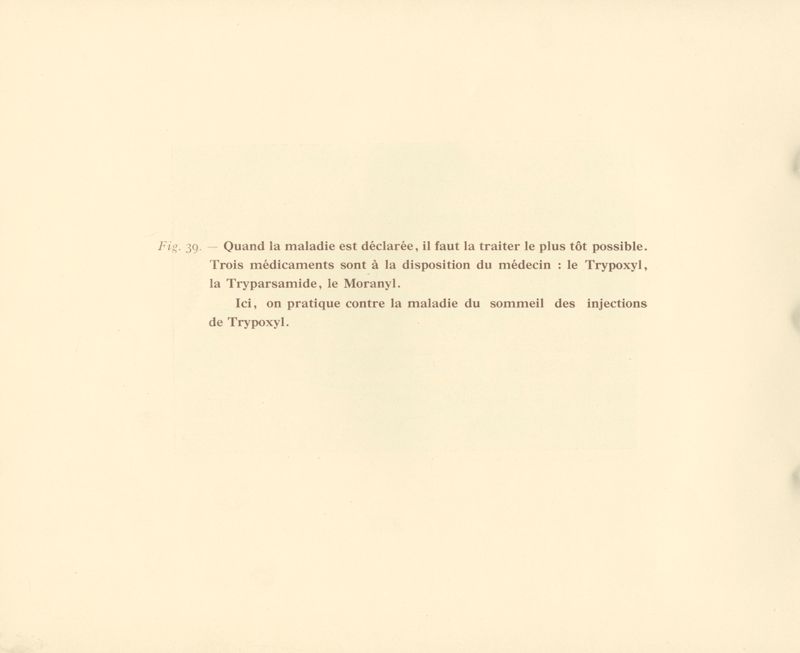 Fig. 39. — Quand la maladie est déclarée, il faut la traiter le plus tôt possible. Trois médicaments sont à la disposition du médecin : le Trypoxyl, la Tryparsamide, le Moranyl.

Ici, on pratique contre la maladie du sommeil des injections de Trypoxyl.